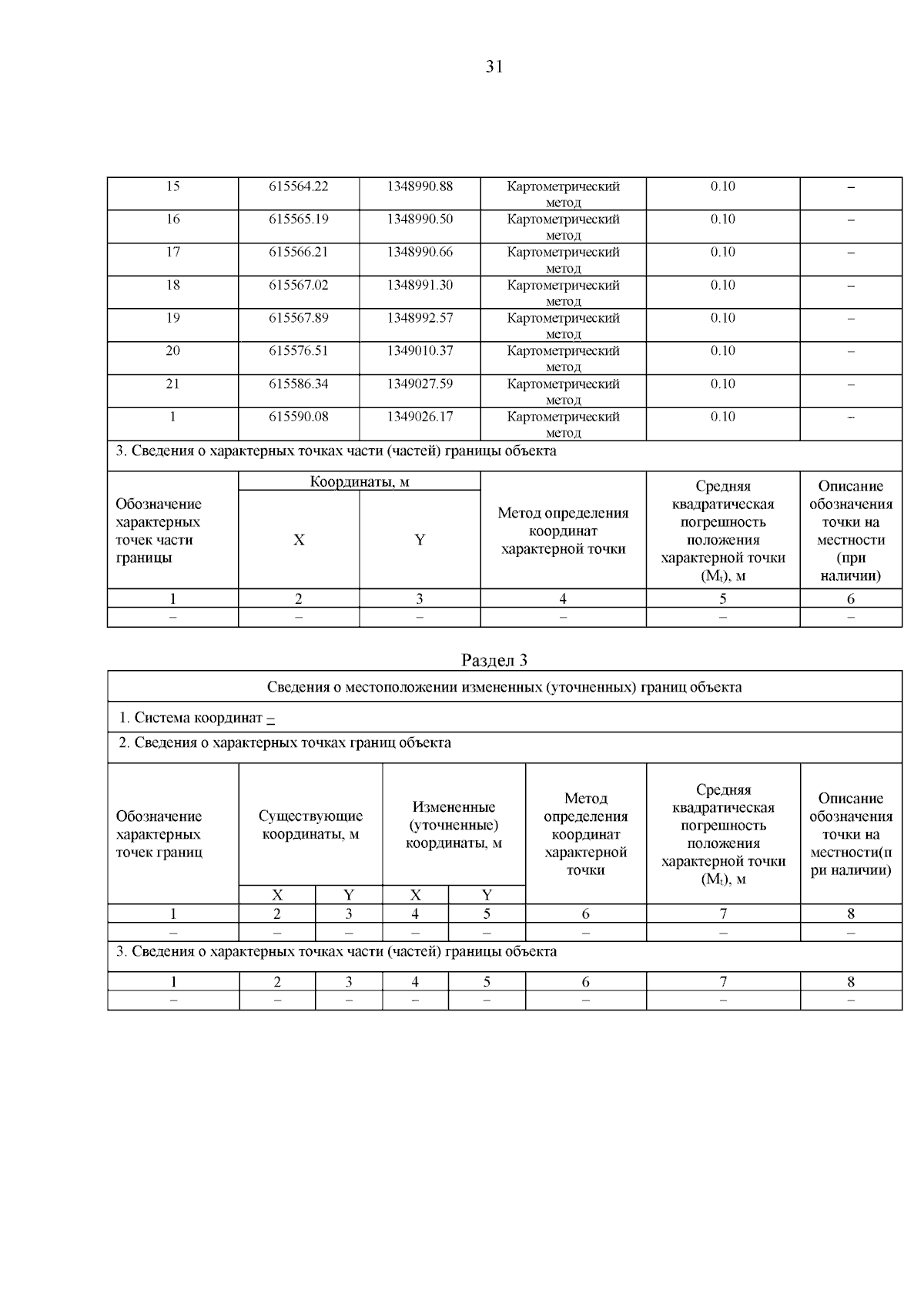 31

| 15 | 615564.22 | 1348990.88 | Картометрический метод | 0.10 | – |
|---|---|---|---|---|---|
| 16 | 615565.19 | 1348990.50 | Картометрический метод | 0.10 | – |
| 17 | 615566.21 | 1348990.66 | Картометрический метод | 0.10 | – |
| 18 | 615567.02 | 1348991.30 | Картометрический метод | 0.10 | – |
| 19 | 615567.89 | 1348992.57 | Картометрический метод | 0.10 | – |
| 20 | 615576.51 | 1349010.37 | Картометрический метод | 0.10 | – |
| 21 | 615586.34 | 1349027.59 | Картометрический метод | 0.10 | – |
| 1 | 615590.08 | 1349026.17 | Картометрический метод | 0.10 | – |

3. Сведения о характерных точках части (частей) границы объекта

| Обозначение характерных точек части границы | Координаты, м X | Координаты, м Y | Метод определения координат характерной точки | Средняя квадратическая погрешность положения характерной точки ($M_t$), м | Описание обозначения точки на местности (при наличии) |
|---|---|---|---|---|---|
| 1 | 2 | 3 | 4 | 5 | 6 |
| – | – | – | – | – | – |

Раздел 3

Сведения о местоположении измененных (уточненных) границ объекта

1. Система координат –

2. Сведения о характерных точках границ объекта

| Обозначение характерных точек границ | Существующие координаты, м X | Существующие координаты, м Y | Измененные (уточненные) координаты, м X | Измененные (уточненные) координаты, м Y | Метод определения координат характерной точки | Средняя квадратическая погрешность положения характерной точки ($M_t$), м | Описание обозначения точки на местности(при наличии) |
|---|---|---|---|---|---|---|---|
| 1 | 2 | 3 | 4 | 5 | 6 | 7 | 8 |
| – | – | – | – | – | – | – | – |

3. Сведения о характерных точках части (частей) границы объекта

| 1 | 2 | 3 | 4 | 5 | 6 | 7 | 8 |
|---|---|---|---|---|---|---|---|
| – | – | – | – | – | – | – | – |